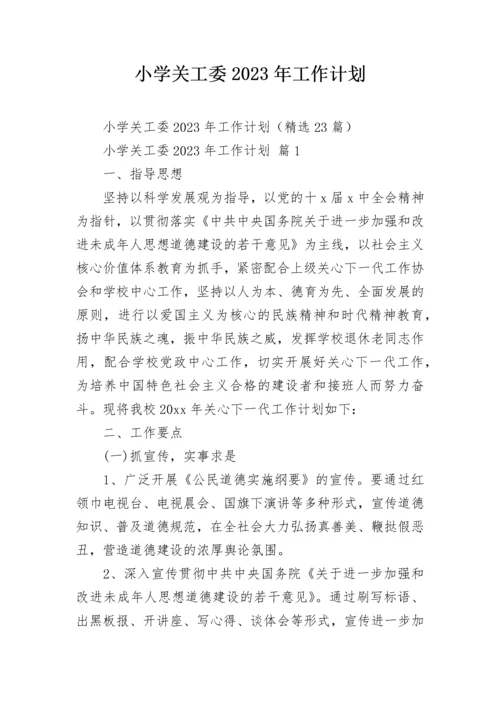 小学关工委 2023 年工作计划

小学关工委 2023 年工作计划（精选 23 篇）

小学关工委 2023 年工作计划 篇 1

一、指导思想

坚持以科学发展观为指导，以党的十 x 届 x 中全会精神为指针，以贯彻落实《中共中央国务院关于进一步加强和改进未成年人思想道德建设的若干意见》为主线，以社会主义核心价值体系教育为抓手，紧密配合上级关心下一代工作协会和学校中心工作，坚持以人为本、德育为先、全面发展的原则，进行以爱国主义为核心的民族精神和时代精神教育，扬中华民族之魂，振中华民族之威，发挥学校退休老同志作用，配合学校党政中心工作，切实开展好关心下一代工作，为培养中国特色社会主义合格的建设者和接班人而努力奋斗。现将我校 20xx 年关心下一代工作计划如下：

二、工作要点

(一)抓宣传，实事求是

1、广泛开展《公民道德实施纲要》的宣传。要通过红领巾电视台、电视晨会、国旗下演讲等多种形式，宣传道德知识、普及道德规范，在全社会大力弘扬真善美、鞭挞假恶丑，营造道德建设的浓厚舆论氛围。

2、深入宣传贯彻中共中央国务院《关于进一步加强和改进未成年人思想道德建设的若干意见》。通过刷写标语、出黑板报、开讲座、写心得、谈体会等形式，宣传进一步加